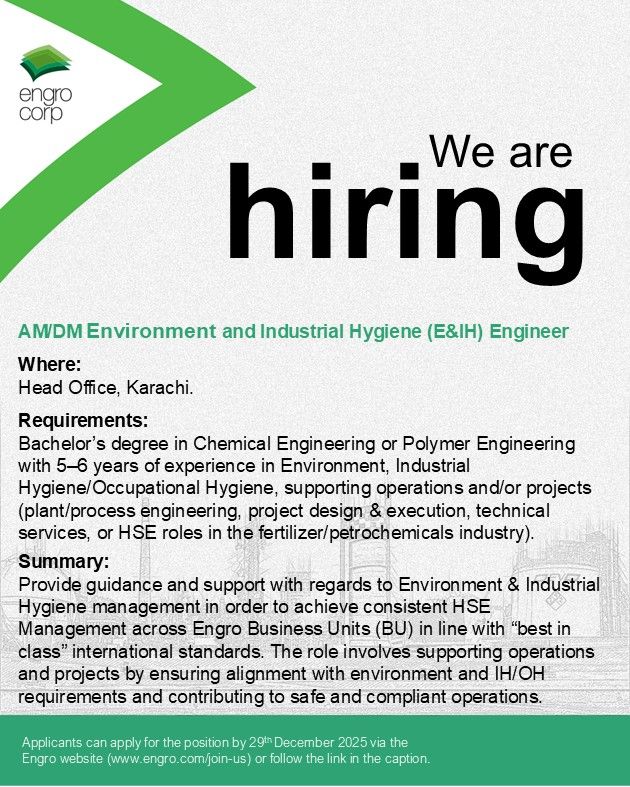 engro corp

We are hiring

AM/DM Environment and Industrial Hygiene (E&IH) Engineer

Where:
Head Office, Karachi.

Requirements:
Bachelor's degree in Chemical Engineering or Polymer Engineering with 5–6 years of experience in Environment, Industrial Hygiene/Occupational Hygiene, supporting operations and/or projects (plant/process engineering, project design & execution, technical services, or HSE roles in the fertilizer/petrochemicals industry).

Summary:
Provide guidance and support with regards to Environment & Industrial Hygiene management in order to achieve consistent HSE Management across Engro Business Units (BU) in line with "best in class" international standards. The role involves supporting operations and projects by ensuring alignment with environment and IH/OH requirements and contributing to safe and compliant operations.

Applicants can apply for the position by 29$^{th}$ December 2025 via the Engro website (www.engro.com/join-us) or follow the link in the caption.